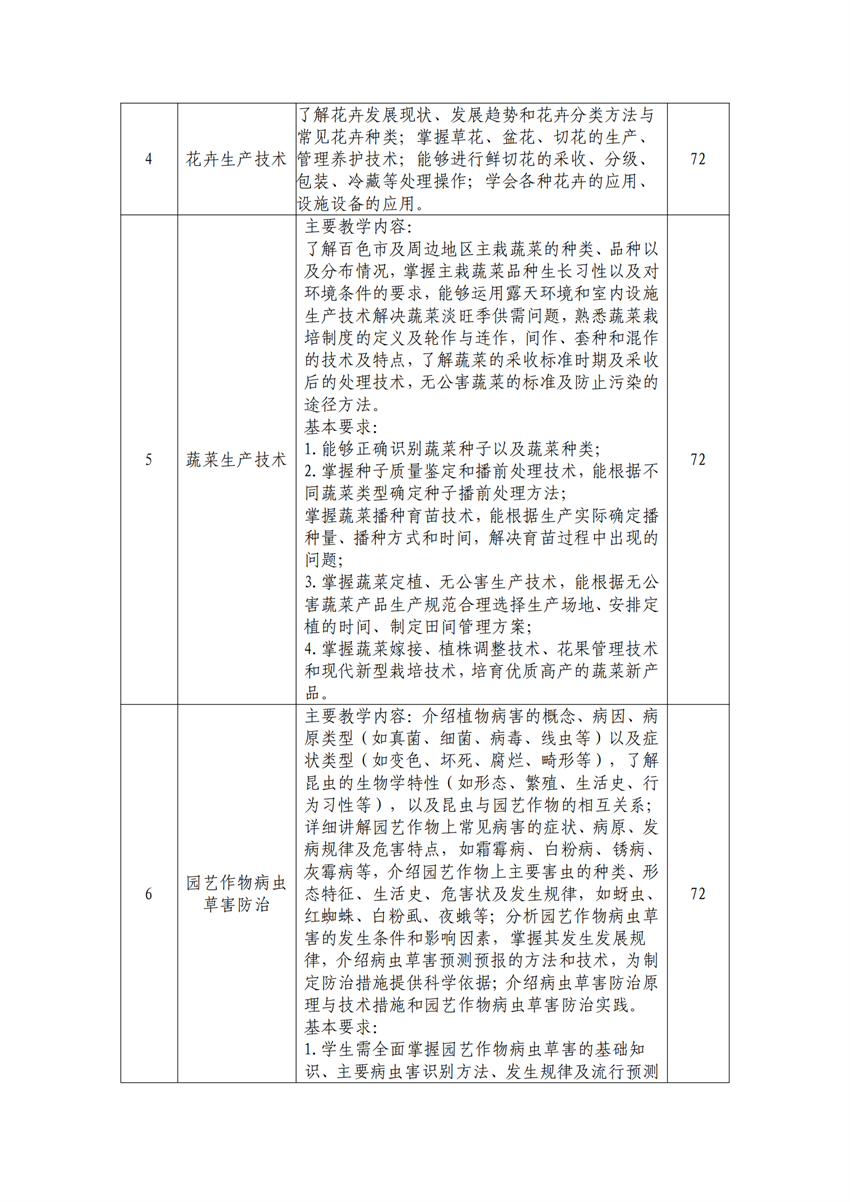 | 4 | 花卉生产技术 | 了解花卉发展现状、发展趋势和花卉分类方法与常见花卉种类；掌握草花、盆花、切花的生产、管理养护技术；能够进行鲜切花的采收、分级、包装、冷藏等处理操作；学会各种花卉的应用、设施设备的应用。 | 72 |
|---|---|---|---|
| 5 | 蔬菜生产技术 | 主要教学内容：<br>了解百色市及周边地区主栽蔬菜的种类、品种以及分布情况，掌握主栽蔬菜品种生长习性以及对环境条件的要求，能够运用露天环境和室内设施生产技术解决蔬菜淡旺季供需问题，熟悉蔬菜栽培制度的定义及轮作与连作，间作、套种和混作的技术及特点，了解蔬菜的采收标准时期及采收后的处理技术，无公害蔬菜的标准及防止污染的途径方法。<br>基本要求：<br>1. 能够正确识别蔬菜种子以及蔬菜种类；<br>2. 掌握种子质量鉴定和播前处理技术，能根据不同蔬菜类型确定种子播前处理方法；<br>掌握蔬菜播种育苗技术，能根据生产实际确定播种量、播种方式和时间，解决育苗过程中出现的问题；<br>3. 掌握蔬菜定植、无公害生产技术，能根据无公害蔬菜产品生产规范合理选择生产场地、安排定植的时间、制定田间管理方案；<br>4. 掌握蔬菜嫁接、植株调整技术、花果管理技术和现代新型栽培技术，培育优质高产的蔬菜新产品。 | 72 |
| 6 | 园艺作物病虫草害防治 | 主要教学内容：介绍植物病害的概念、病因、病原类型（如真菌、细菌、病毒、线虫等）以及症状类型（如变色、坏死、腐烂、畸形等），了解昆虫的生物学特性（如形态、繁殖、生活史、行为习性等），以及昆虫与园艺作物的相互关系；详细讲解园艺作物上常见病害的症状、病原、发病规律及危害特点，如霜霉病、白粉病、锈病、灰霉病等，介绍园艺作物上主要害虫的种类、形态特征、生活史、危害状及发生规律，如蚜虫、红蜘蛛、白粉虱、夜蛾等；分析园艺作物病虫草害的发生条件和影响因素，掌握其发生发展规律，介绍病虫草害预测预报的方法和技术，为制定防治措施提供科学依据；介绍病虫草害防治原理与技术措施和园艺作物病虫草害防治实践。<br>基本要求：<br>1. 学生需全面掌握园艺作物病虫草害的基础知识、主要病虫害识别方法、发生规律及流行预测 | 72 |